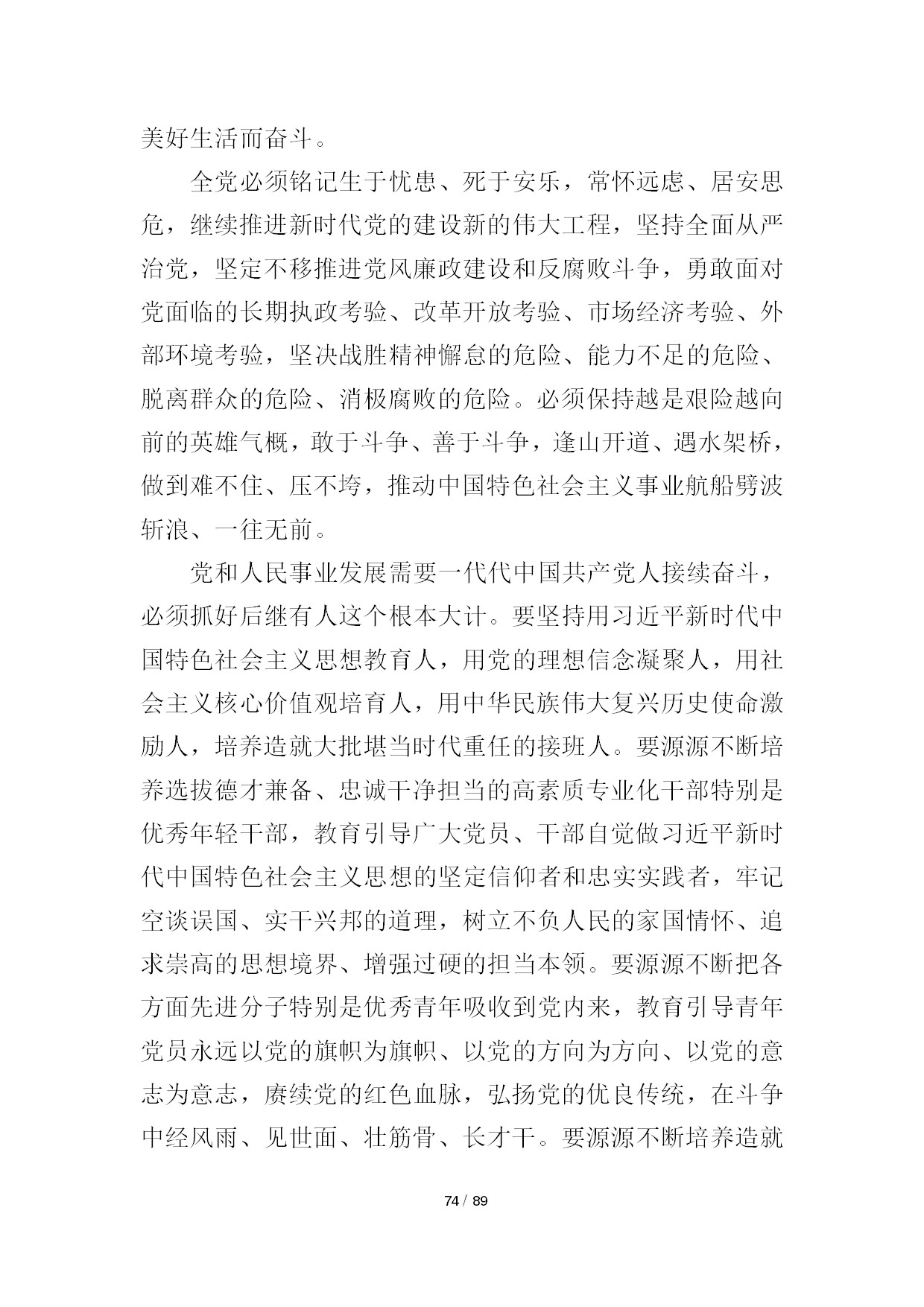 美好生活而奋斗。

全党必须铭记生于忧患、死于安乐，常怀远虑、居安思危，继续推进新时代党的建设新的伟大工程，坚持全面从严治党，坚定不移推进党风廉政建设和反腐败斗争，勇敢面对党面临的长期执政考验、改革开放考验、市场经济考验、外部环境考验，坚决战胜精神懈怠的危险、能力不足的危险、脱离群众的危险、消极腐败的危险。必须保持越是艰险越向前的英雄气概，敢于斗争、善于斗争，逢山开道、遇水架桥，做到难不住、压不垮，推动中国特色社会主义事业航船劈波斩浪、一往无前。

党和人民事业发展需要一代代中国共产党人接续奋斗，必须抓好后继有人这个根本大计。要坚持用习近平新时代中国特色社会主义思想教育人，用党的理想信念凝聚人，用社会主义核心价值观培育人，用中华民族伟大复兴历史使命激励人，培养造就大批堪当时代重任的接班人。要源源不断培养选拔德才兼备、忠诚干净担当的高素质专业化干部特别是优秀年轻干部，教育引导广大党员、干部自觉做习近平新时代中国特色社会主义思想的坚定信仰者和忠实实践者，牢记空谈误国、实干兴邦的道理，树立不负人民的家国情怀、追求崇高的思想境界、增强过硬的担当本领。要源源不断把各方面先进分子特别是优秀青年吸收到党内来，教育引导青年党员永远以党的旗帜为旗帜、以党的方向为方向、以党的意志为意志，赓续党的红色血脉，弘扬党的优良传统，在斗争中经风雨、见世面、壮筋骨、长才干。要源源不断培养造就

74 / 89